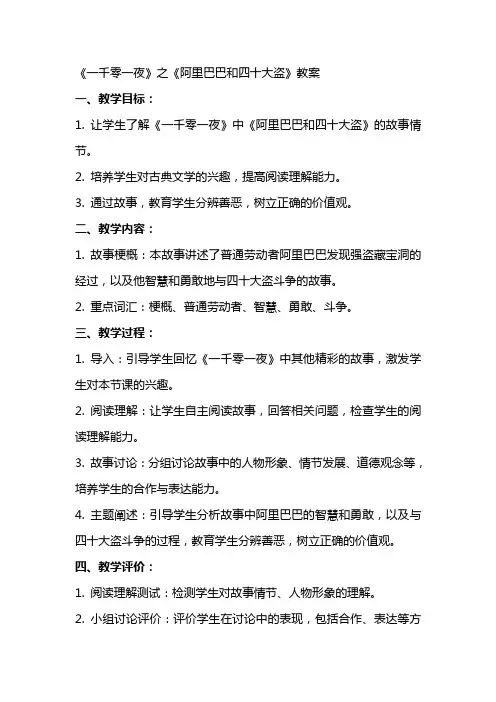 《一千零一夜》之《阿里巴巴和四十大盗》教案

一、教学目标：

1. 让学生了解《一千零一夜》中《阿里巴巴和四十大盗》的故事情节。

2. 培养学生对古典文学的兴趣，提高阅读理解能力。

3. 通过故事，教育学生分辨善恶，树立正确的价值观。

二、教学内容：

1. 故事梗概：本故事讲述了普通劳动者阿里巴巴发现强盗藏宝洞的经过，以及他智慧和勇敢地与四十大盗斗争的故事。

2. 重点词汇：梗概、普通劳动者、智慧、勇敢、斗争。

三、教学过程：

1. 导入：引导学生回忆《一千零一夜》中其他精彩的故事，激发学生对本节课的兴趣。

2. 阅读理解：让学生自主阅读故事，回答相关问题，检查学生的阅读理解能力。

3. 故事讨论：分组讨论故事中的人物形象、情节发展、道德观念等，培养学生的合作与表达能力。

4. 主题阐述：引导学生分析故事中阿里巴巴的智慧和勇敢，以及与四十大盗斗争的过程，教育学生分辨善恶，树立正确的价值观。

四、教学评价：

1. 阅读理解测试：检测学生对故事情节、人物形象的理解。

2. 小组讨论评价：评价学生在讨论中的表现，包括合作、表达等方